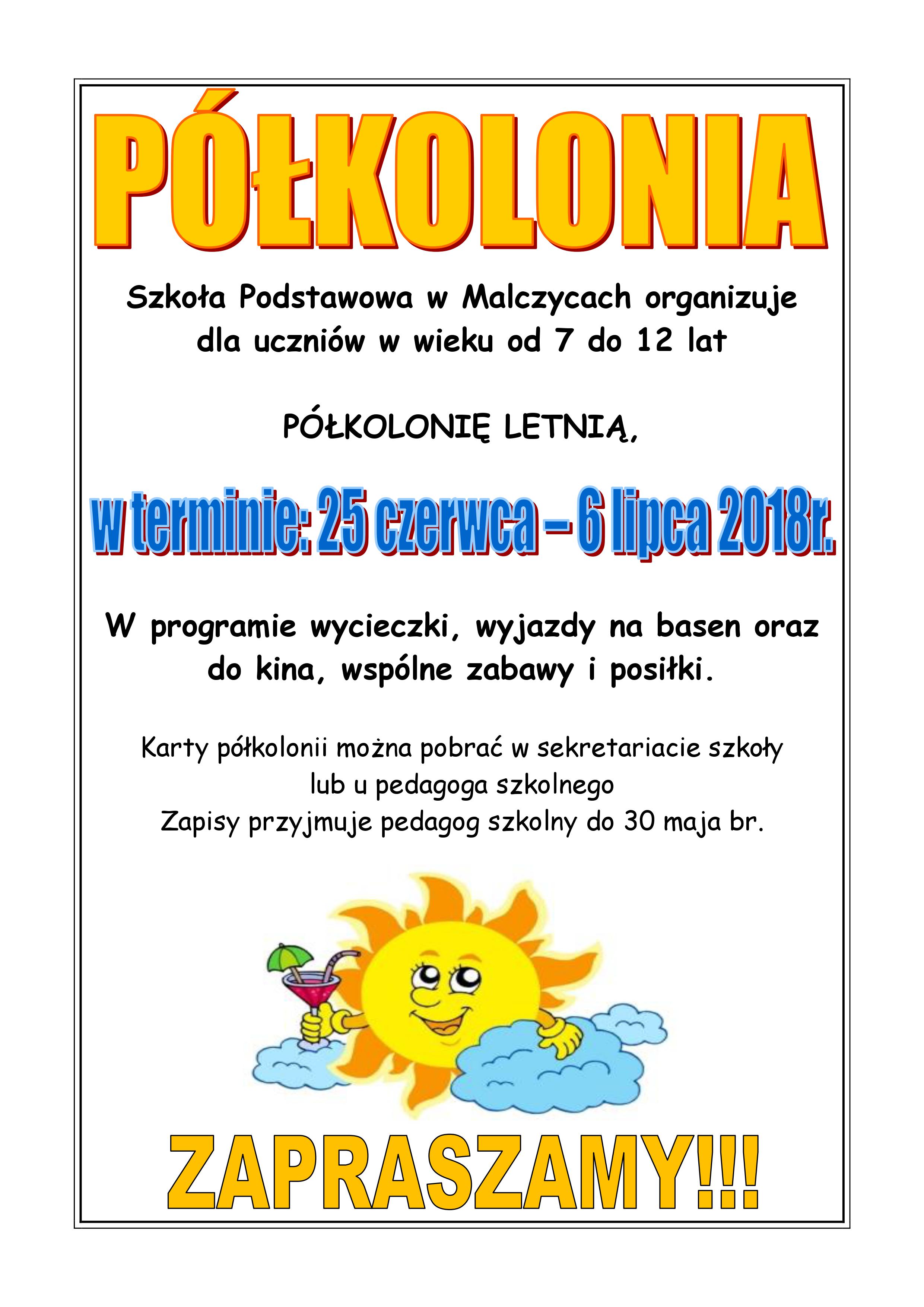 PÓŁKOLONIA

Szkoła Podstawowa w Malczycach organizuje dla uczniów w wieku od 7 do 12 lat

PÓŁKOLONIĘ LETNIĄ,

w terminie: 25 czerwca – 6 lipca 2018r.

W programie wycieczki, wyjazdy na basen oraz do kina, wspólne zabawy i posiłki.

Karty półkolonii można pobrać w sekretariacie szkoły lub u pedagoga szkolnego
Zapisy przyjmuje pedagog szkolny do 30 maja br.

ZAPRASZAMY!!!